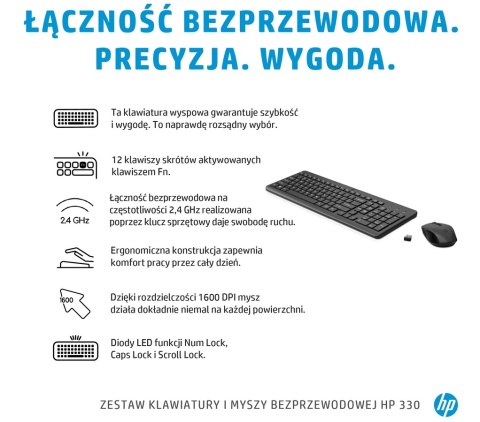 ŁĄCZNOŚĆ BEZPRZEWODOWA. PRECYZJA. WYGODA.

Ta klawiatura wyspowa gwarantuje szybkość i wygodę. To naprawdę rozsądny wybór.

12 klawiszy skrótów aktywowanych klawiszem Fn.

2,4 GHz

Łączność bezprzewodowa na częstotliwości 2,4 GHz realizowana poprzez klucz sprzętowy daje swobodę ruchu.

Ergonomiczna konstrukcja zapewnia komfort pracy przez cały dzień.

1600

Dzięki rozdzielczości 1600 DPI mysz działa dokładnie niemal na każdej powierzchni.

Diody LED funkcji Num Lock, Caps Lock i Scroll Lock.

ZESTAW KLAWIATURY I MYSZY BEZPRZEWODOWEJ HP 330

hp